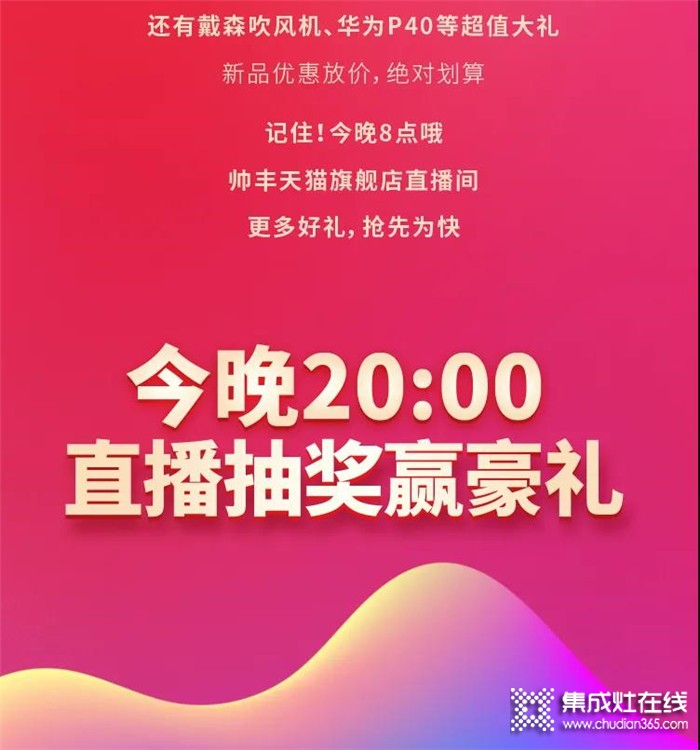 还有戴森吹风机、华为P40等超值大礼

新品优惠放价，绝对划算

记住！今晚8点哦

帅丰天猫旗舰店直播间

更多好礼，抢先为快

今晚20:00
直播抽奖赢豪礼

集成灶在线
www.chudian365.com